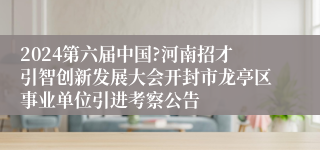 2024第六届中国?河南招才引智创新发展大会开封市龙亭区事业单位引进考察公告